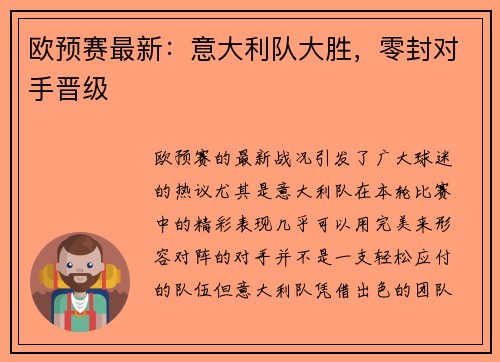 欧预赛最新：意大利队大胜，零封对手晋级

欧预赛的最新战况引发了广大球迷的热议尤其是意大利队在本轮比赛中的精彩表现几乎可以用完美来形容对阵的对手并不是一支轻松应付的队伍但意大利队凭借出色的团队